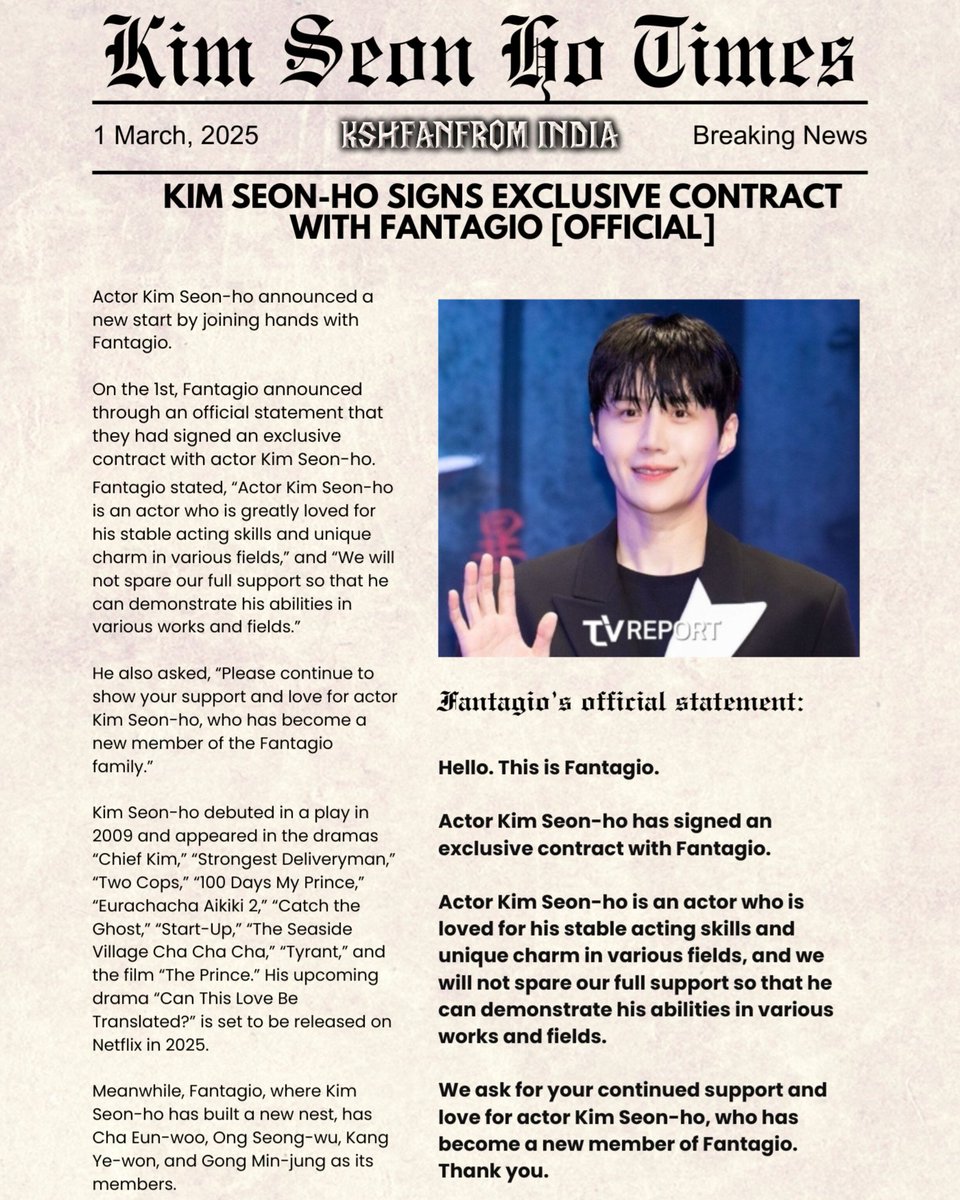 Kim Seon Ho Times

1 March, 2025 KSHFANFROM INDIA Breaking News

KIM SEON-HO SIGNS EXCLUSIVE CONTRACT WITH FANTAGIO [OFFICIAL]

Actor Kim Seon-ho announced a new start by joining hands with Fantagio.

On the 1st, Fantagio announced through an official statement that they had signed an exclusive contract with actor Kim Seon-ho.

Fantagio stated, "Actor Kim Seon-ho is an actor who is greatly loved for his stable acting skills and unique charm in various fields," and "We will not spare our full support so that he can demonstrate his abilities in various works and fields."

He also asked, "Please continue to show your support and love for actor Kim Seon-ho, who has become a new member of the Fantagio family."

Kim Seon-ho debuted in a play in 2009 and appeared in the dramas "Chief Kim," "Strongest Deliveryman," "Two Cops," "100 Days My Prince," "Eurachacha Aikiki 2," "Catch the Ghost," "Start-Up," "The Seaside Village Cha Cha Cha," "Tyrant," and the film "The Prince." His upcoming drama "Can This Love Be Translated?" is set to be released on Netflix in 2025.

Meanwhile, Fantagio, where Kim Seon-ho has built a new nest, has Cha Eun-woo, Ong Seong-wu, Kang Ye-won, and Gong Min-jung as its members.

TV REPORT

Fantagio's official statement:

Hello. This is Fantagio.

Actor Kim Seon-ho has signed an exclusive contract with Fantagio.

Actor Kim Seon-ho is an actor who is loved for his stable acting skills and unique charm in various fields, and we will not spare our full support so that he can demonstrate his abilities in various works and fields.

We ask for your continued support and love for actor Kim Seon-ho, who has become a new member of Fantagio. Thank you.